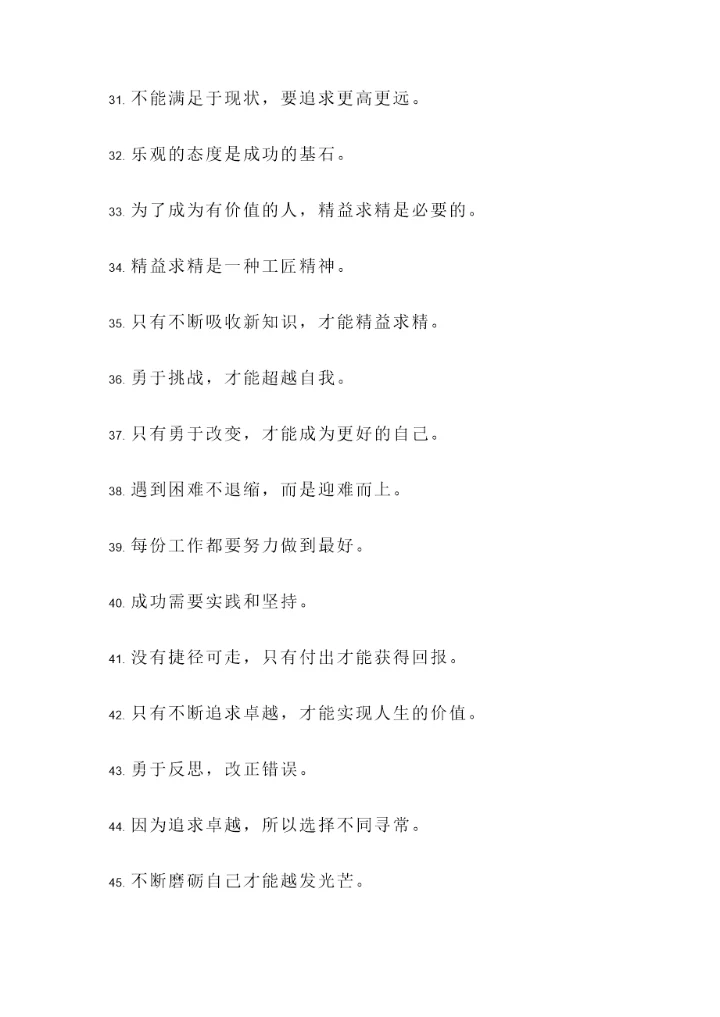 31. 不能满足于现状，要追求更高更远。

32. 乐观的态度是成功的基石。

33. 为了成为有价值的人，精益求精是必要的。

34. 精益求精是一种工匠精神。

35. 只有不断吸收新知识，才能精益求精。

36. 勇于挑战，才能超越自我。

37. 只有勇于改变，才能成为更好的自己。

38. 遇到困难不退缩，而是迎难而上。

39. 每份工作都要努力做到最好。

40. 成功需要实践和坚持。

41. 没有捷径可走，只有付出才能获得回报。

42. 只有不断追求卓越，才能实现人生的价值。

43. 勇于反思，改正错误。

44. 因为追求卓越，所以选择不同寻常。

45. 不断磨砺自己才能越发光芒。